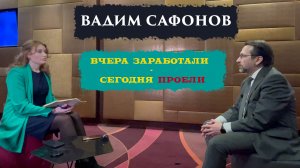 ВАДИМ САФОНОВ

ВЧЕРА ЗАРАБОТАЛИ
-
СЕГОДНЯ ПРОЕЛИ